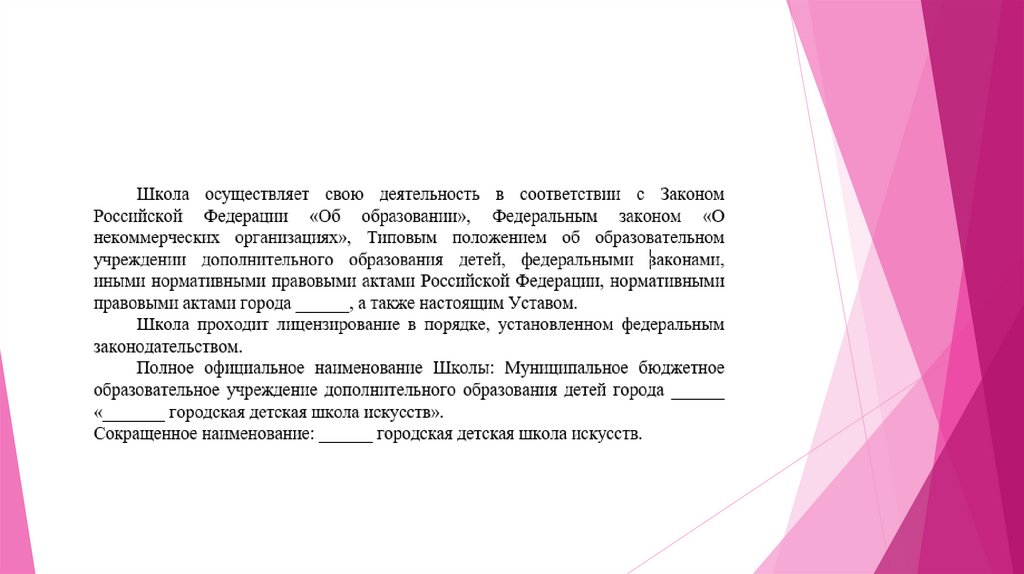 Школа осуществляет свою деятельность в соответствии с Законом Российской Федерации «Об образовании», Федеральным законом «О некоммерческих организациях», Типовым положением об образовательном учреждении дополнительного образования детей, федеральными законами, иными нормативными правовыми актами Российской Федерации, нормативными правовыми актами города ______, а также настоящим Уставом.

Школа проходит лицензирование в порядке, установленном федеральным законодательством.

Полное официальное наименование Школы: Муниципальное бюджетное образовательное учреждение дополнительного образования детей города ______ «_______ городская детская школа искусств».

Сокращенное наименование: ______ городская детская школа искусств.